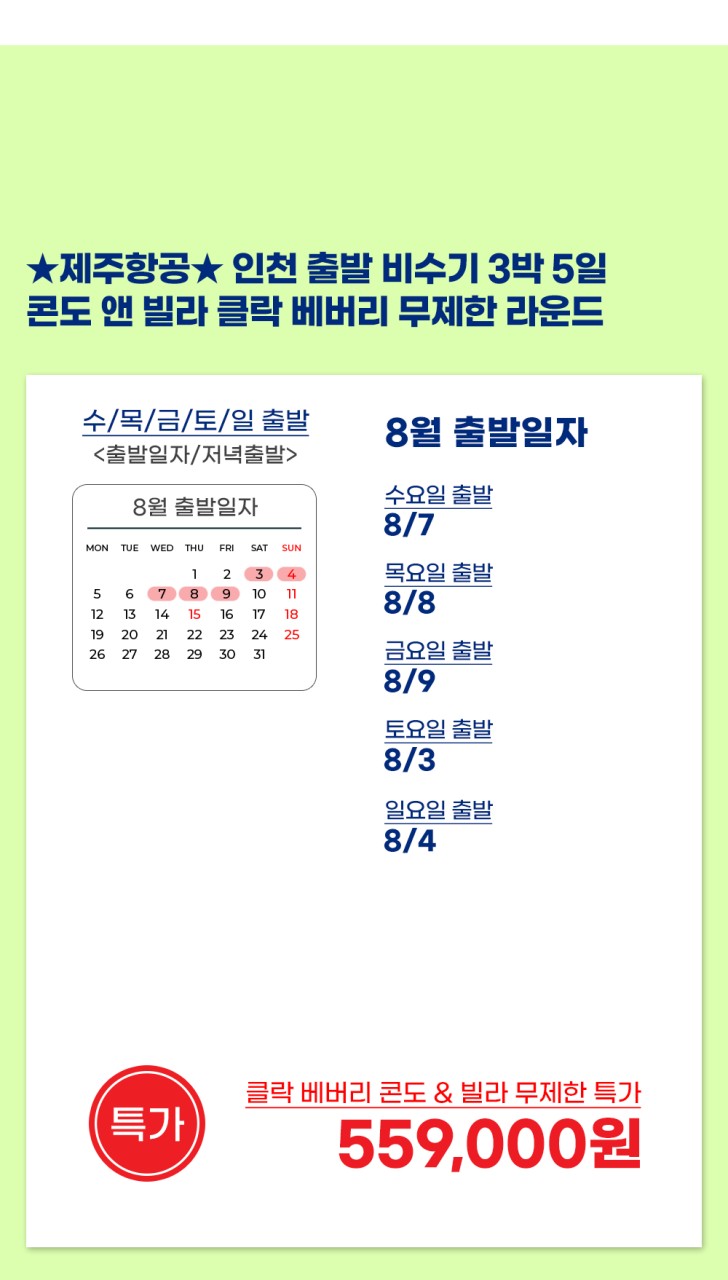 ★제주항공★ 인천 출발 비수기 3박 5일
콘도 앤 빌라 클락 베버리 무제한 라운드

수/목/금/토/일 출발
<출발일자/저녁출발>

8월 출발일자

| MON | TUE | WED | THU | FRI | SAT | SUN |
|---|---|---|---|---|---|---|
| | | | 1 | 2 | 3 | 4 |
| 5 | 6 | 7 | 8 | 9 | 10 | 11 |
| 12 | 13 | 14 | 15 | 16 | 17 | 18 |
| 19 | 20 | 21 | 22 | 23 | 24 | 25 |
| 26 | 27 | 28 | 29 | 30 | 31 | |

8월 출발일자

수요일 출발
8/7

목요일 출발
8/8

금요일 출발
8/9

토요일 출발
8/3

일요일 출발
8/4

특가

클락 베버리 콘도 & 빌라 무제한 특가
559,000원